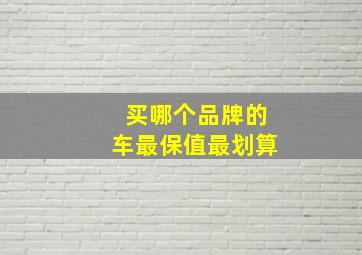 买哪个品牌的
车最保值最划算